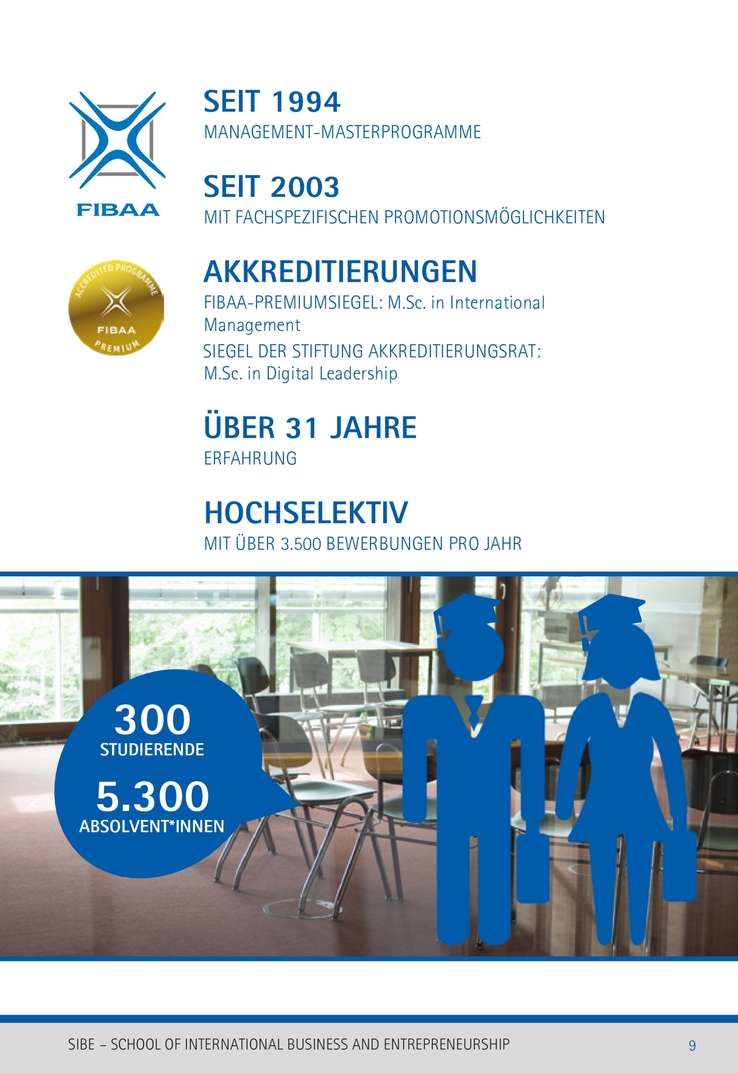 FIBAA

SEIT 1994
MANAGEMENT-MASTERPROGRAMME

SEIT 2003
MIT FACHSPEZIFISCHEN PROMOTIONSMÖGLICHKEITEN

ACCREDITED PROGRAMME
FIBAA
PREMIUM

AKKREDITIERUNGEN
FIBAA-PREMIUMSIEGEL: M.Sc. in International Management
SIEGEL DER STIFTUNG AKKREDITIERUNGSRAT: M.Sc. in Digital Leadership

ÜBER 31 JAHRE
ERFAHRUNG

HOCHSELEKTIV
MIT ÜBER 3.500 BEWERBUNGEN PRO JAHR

300
STUDIERENDE
5.300
ABSOLVENT*INNEN

SIBE – SCHOOL OF INTERNATIONAL BUSINESS AND ENTREPRENEURSHIP 9